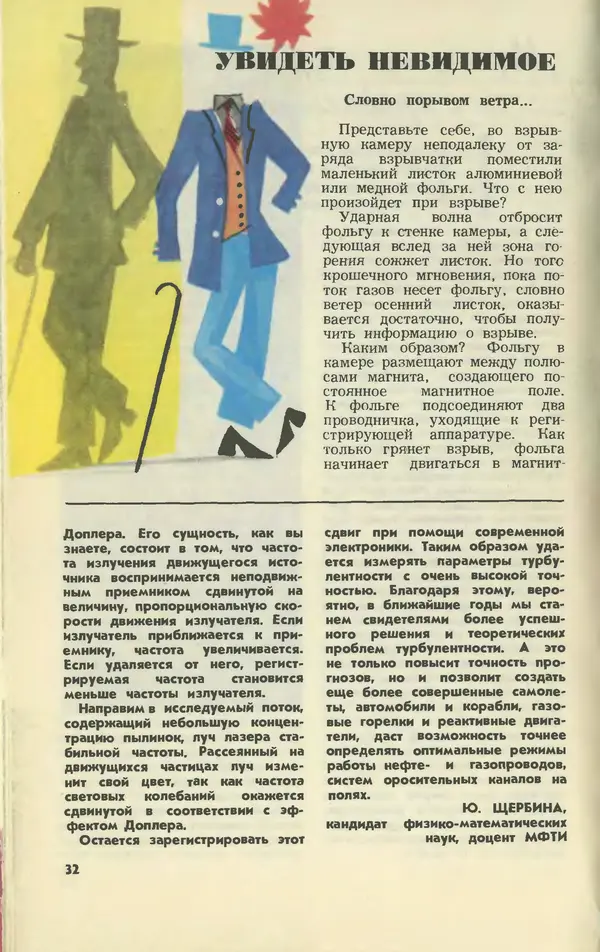 УВИДЕТЬ НЕВИДИМОЕ

Словно порывом ветра...

Представьте себе, во взрывную камеру неподалеку от заряда взрывчатки поместили маленький листок алюминиевой или медной фольги. Что с нею произойдет при взрыве?

Ударная волна отбросит фольгу к стенке камеры, а следующая вслед за ней зона горения сожжет листок. Но того крошечного мгновения, пока поток газов несет фольгу, словно ветер осенний листок, оказывается достаточно, чтобы получить информацию о взрыве.

Каким образом? Фольгу в камере размещают между полюсами магнита, создающего постоянное магнитное поле. К фольге подсоединяют два проводничка, уходящие к регистрирующей аппаратуре. Как только грянет взрыв, фольга начинает двигаться в магнит-

Доплера. Его сущность, как вы знаете, состоит в том, что частота излучения движущегося источника воспринимается неподвижным приемником сдвинутой на величину, пропорциональную скорости движения излучателя. Если излучатель приближается к приемнику, частота увеличивается. Если удаляется от него, регистрируемая частота становится меньше частоты излучателя.

Направим в исследуемый поток, содержащий небольшую концентрацию пылинок, луч лазера стабильной частоты. Рассеянный на движущихся частицах луч изменит свой цвет, так как частота световых колебаний окажется сдвинутой в соответствии с эффектом Доплера.

Остается зарегистрировать этот сдвиг при помощи современной электроники. Таким образом удается измерять параметры турбулентности с очень высокой точностью. Благодаря этому, вероятно, в ближайшие годы мы станем свидетелями более успешного решения и теоретических проблем турбулентности. А это не только повысит точность прогнозов, но и позволит создать еще более совершенные самолеты, автомобили и корабли, газовые горелки и реактивные двигатели, даст возможность точнее определять оптимальные режимы работы нефте- и газопроводов, систем оросительных каналов на полях.

Ю. ЩЕРБИНА,
кандидат физико-математических наук, доцент МФТИ

32